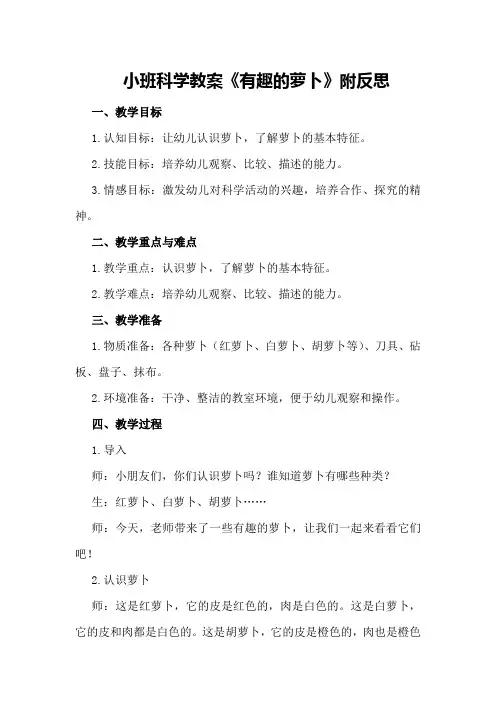 小班科学教案《有趣的萝卜》附反思

一、教学目标

1.认知目标：让幼儿认识萝卜，了解萝卜的基本特征。

2.技能目标：培养幼儿观察、比较、描述的能力。

3.情感目标：激发幼儿对科学活动的兴趣，培养合作、探究的精神。

二、教学重点与难点

1.教学重点：认识萝卜，了解萝卜的基本特征。

2.教学难点：培养幼儿观察、比较、描述的能力。

三、教学准备

1.物质准备：各种萝卜（红萝卜、白萝卜、胡萝卜等）、刀具、砧板、盘子、抹布。

2.环境准备：干净、整洁的教室环境，便于幼儿观察和操作。

四、教学过程

1.导入

师：小朋友们，你们认识萝卜吗？谁知道萝卜有哪些种类？

生：红萝卜、白萝卜、胡萝卜……

师：今天，老师带来了一些有趣的萝卜，让我们一起来看看它们吧！

2.认识萝卜

师：这是红萝卜，它的皮是红色的，肉是白色的。这是白萝卜，它的皮和肉都是白色的。这是胡萝卜，它的皮是橙色的，肉也是橙色